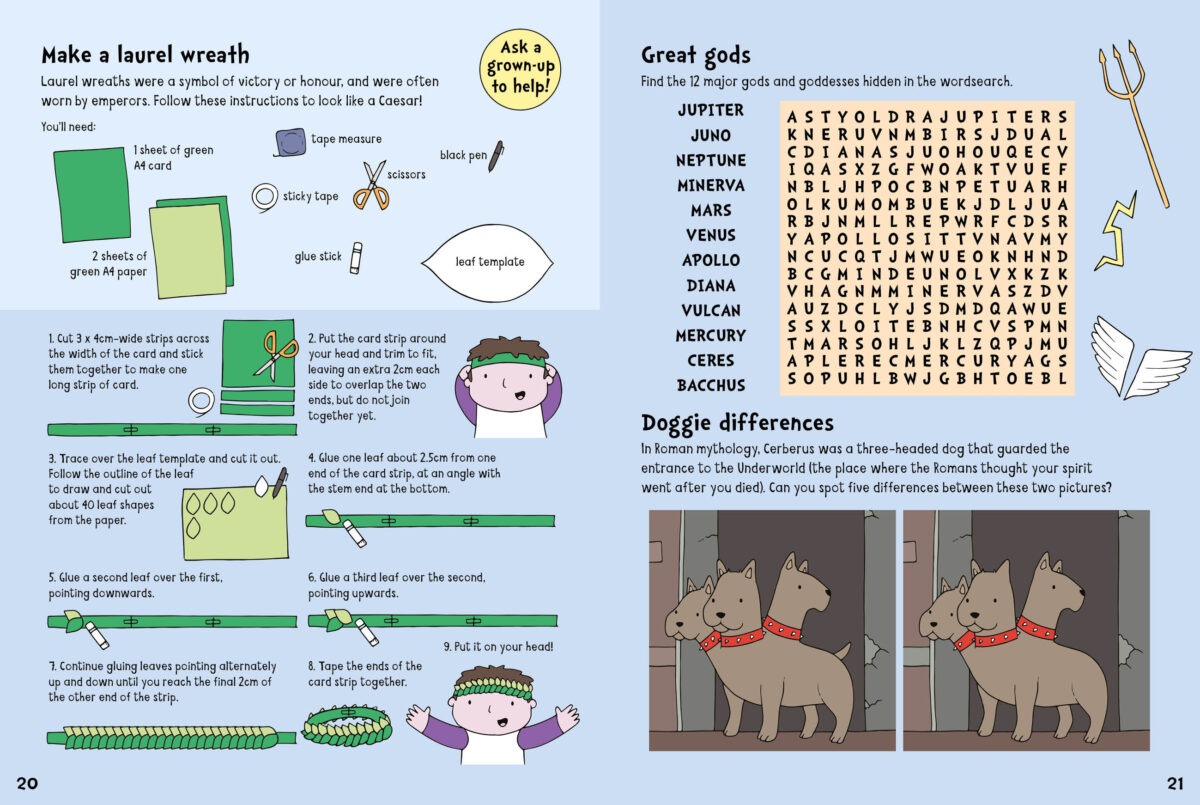 Make a laurel wreath

Ask a grown-up to help!

Laurel wreaths were a symbol of victory or honour, and were often worn by emperors. Follow these instructions to look like a Caesar!

You'll need:

1 sheet of green A4 card

2 sheets of green A4 paper

tape measure

sticky tape

scissors

black pen

glue stick

leaf template

1. Cut 3 x 4cm-wide strips across the width of the card and stick them together to make one long strip of card.

2. Put the card strip around your head and trim to fit, leaving an extra 2cm each side to overlap the two ends, but do not join together yet.

3. Trace over the leaf template and cut it out. Follow the outline of the leaf to draw and cut out about 40 leaf shapes from the paper.

4. Glue one leaf about 2.5cm from one end of the card strip, at an angle with the stem end at the bottom.

5. Glue a second leaf over the first, pointing downwards.

6. Glue a third leaf over the second, pointing upwards.

7. Continue gluing leaves pointing alternately up and down until you reach the final 2cm of the other end of the strip.

8. Tape the ends of the card strip together.

9. Put it on your head!

20

Great gods

Find the 12 major gods and goddesses hidden in the wordsearch.

JUPITER
JUNO
NEPTUNE
MINERVA
MARS
VENUS
APOLLO
DIANA
VULCAN
MERCURY
CERES
BACCHUS

A S T Y O L D R A J U P I T E R S
K N E R U V N M B I R S J D U A L
C D I A N A S J U O H O U Q E C V
I Q A S X Z G F W O A K T V U E F
N B L J H P O C B N P E T U A R H
O L K U M O M B U E K J D L J U A
R B J N M L L R E P W R F C D S R
Y A P O L L O S I T T V N A V M Y
N C U C Q T J M W U E O K N H N D
B C G M I N D E U N O L V X K Z K
V H A G N M M I N E R V A S Z D V
A U Z D C L Y J S D M D Q A W U E
S S X L O I T E B N H C V S P M N
T M A R S O H L J K L Z Q P J M U
A P L E R E C M E R C U R Y A G S
S O P U H L B W J G B H T O E B L

Doggie differences

In Roman mythology, Cerberus was a three-headed dog that guarded the entrance to the Underworld (the place where the Romans thought your spirit went after you died). Can you spot five differences between these two pictures?

21